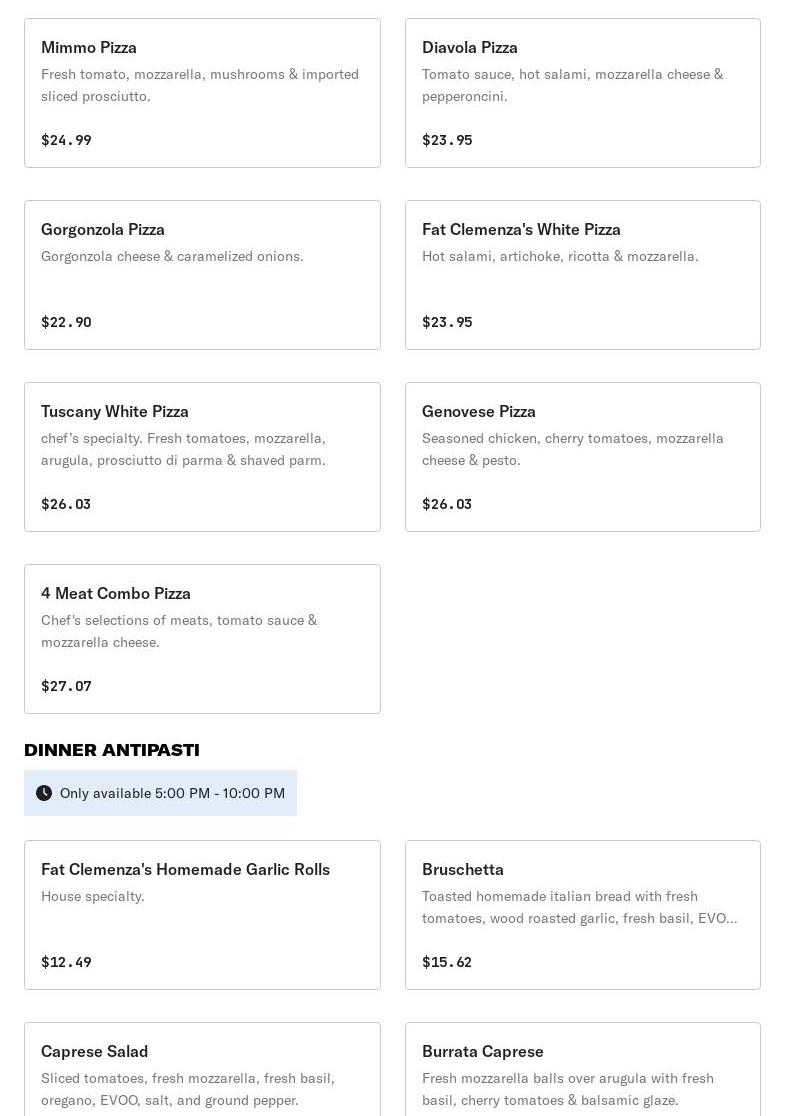 Mimmo Pizza
Fresh tomato, mozzarella, mushrooms & imported sliced prosciutto.

$24.99

Diavola Pizza
Tomato sauce, hot salami, mozzarella cheese & pepperoncini.

$23.95

Gorgonzola Pizza
Gorgonzola cheese & caramelized onions.

$22.90

Fat Clemenza's White Pizza
Hot salami, artichoke, ricotta & mozzarella.

$23.95

Tuscany White Pizza
chef's specialty. Fresh tomatoes, mozzarella, arugula, prosciutto di parma & shaved parm.

$26.03

Genovese Pizza
Seasoned chicken, cherry tomatoes, mozzarella cheese & pesto.

$26.03

4 Meat Combo Pizza
Chef's selections of meats, tomato sauce & mozzarella cheese.

$27.07

DINNER ANTIPASTI

Only available 5:00 PM - 10:00 PM

Fat Clemenza's Homemade Garlic Rolls
House specialty.

$12.49

Bruschetta
Toasted homemade italian bread with fresh tomatoes, wood roasted garlic, fresh basil, EVO...

$15.62

Caprese Salad
Sliced tomatoes, fresh mozzarella, fresh basil, oregano, EVOO, salt, and ground pepper.

Burrata Caprese
Fresh mozzarella balls over arugula with fresh basil, cherry tomatoes & balsamic glaze.